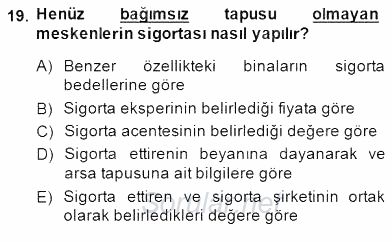 19. Henüz bağımsız tapusu olmayan meskenlerin sigortası nasıl yapılır?

A) Benzer özellikteki binaların sigorta bedellerine göre

B) Sigorta eksperinin belirlediği fiyata göre

C) Sigorta acentesinin belirlediği değere göre

D) Sigorta ettirenin beyanına dayanarak ve arsa tapusuna ait bilgilere göre

E) Sigorta ettiren ve sigorta şirketinin ortak olarak belirledikleri değere göre

Sorular.net